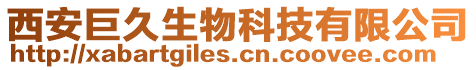 西安巨久生物科技有限公司
http://xabartgiles.cn.coovee.com